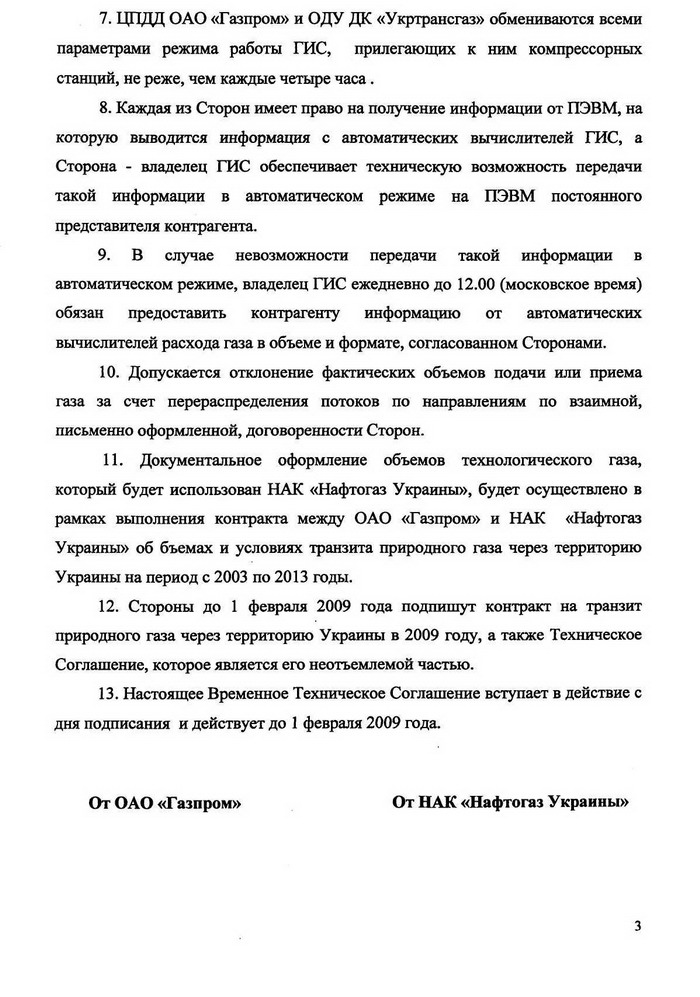 7. ЦПДД ОАО «Газпром» и ОДУ ДК «Укртрансгаз» обмениваются всеми параметрами режима работы ГИС, прилегающих к ним компрессорных станций, не реже, чем каждые четыре часа .

8. Каждая из Сторон имеет право на получение информации от ПЭВМ, на которую выводится информация с автоматических вычислителей ГИС, а Сторона - владелец ГИС обеспечивает техническую возможность передачи такой информации в автоматическом режиме на ПЭВМ постоянного представителя контрагента.

9. В случае невозможности передачи такой информации в автоматическом режиме, владелец ГИС ежедневно до 12.00 (московское время) обязан предоставить контрагенту информацию от автоматических вычислителей расхода газа в объеме и формате, согласованном Сторонами.

10. Допускается отклонение фактических объемов подачи или приема газа за счет перераспределения потоков по направлениям по взаимной, письменно оформленной, договоренности Сторон.

11. Документальное оформление объемов технологического газа, который будет использован НАК «Нафтогаз Украины», будет осуществлено в рамках выполнения контракта между ОАО «Газпром» и НАК «Нафтогаз Украины» об бъемах и условиях транзита природного газа через территорию Украины на период с 2003 по 2013 годы.

12. Стороны до 1 февраля 2009 года подпишут контракт на транзит природного газа через территорию Украины в 2009 году, а также Техническое Соглашение, которое является его неотъемлемой частью.

13. Настоящее Временное Техническое Соглашение вступает в действие с дня подписания и действует до 1 февраля 2009 года.

От ОАО «Газпром»

От НАК «Нафтогаз Украины»

3